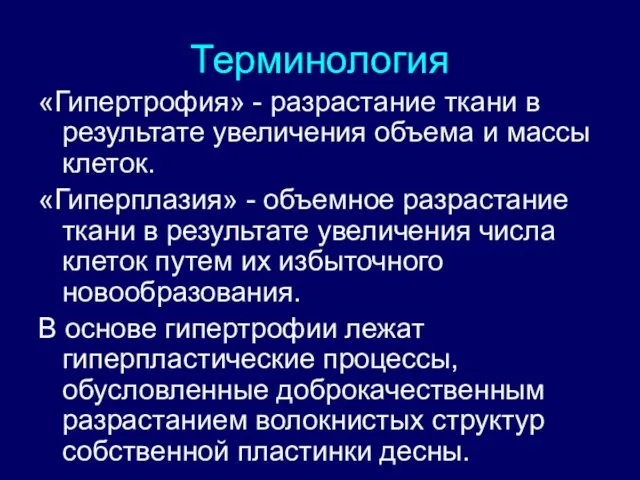 Терминология

«Гипертрофия» - разрастание ткани в результате увеличения объема и массы клеток.

«Гиперплазия» - объемное разрастание ткани в результате увеличения числа клеток путем их избыточного новообразования.

В основе гипертрофии лежат гиперпластические процессы, обусловленные доброкачественным разрастанием волокнистых структур собственной пластинки десны.